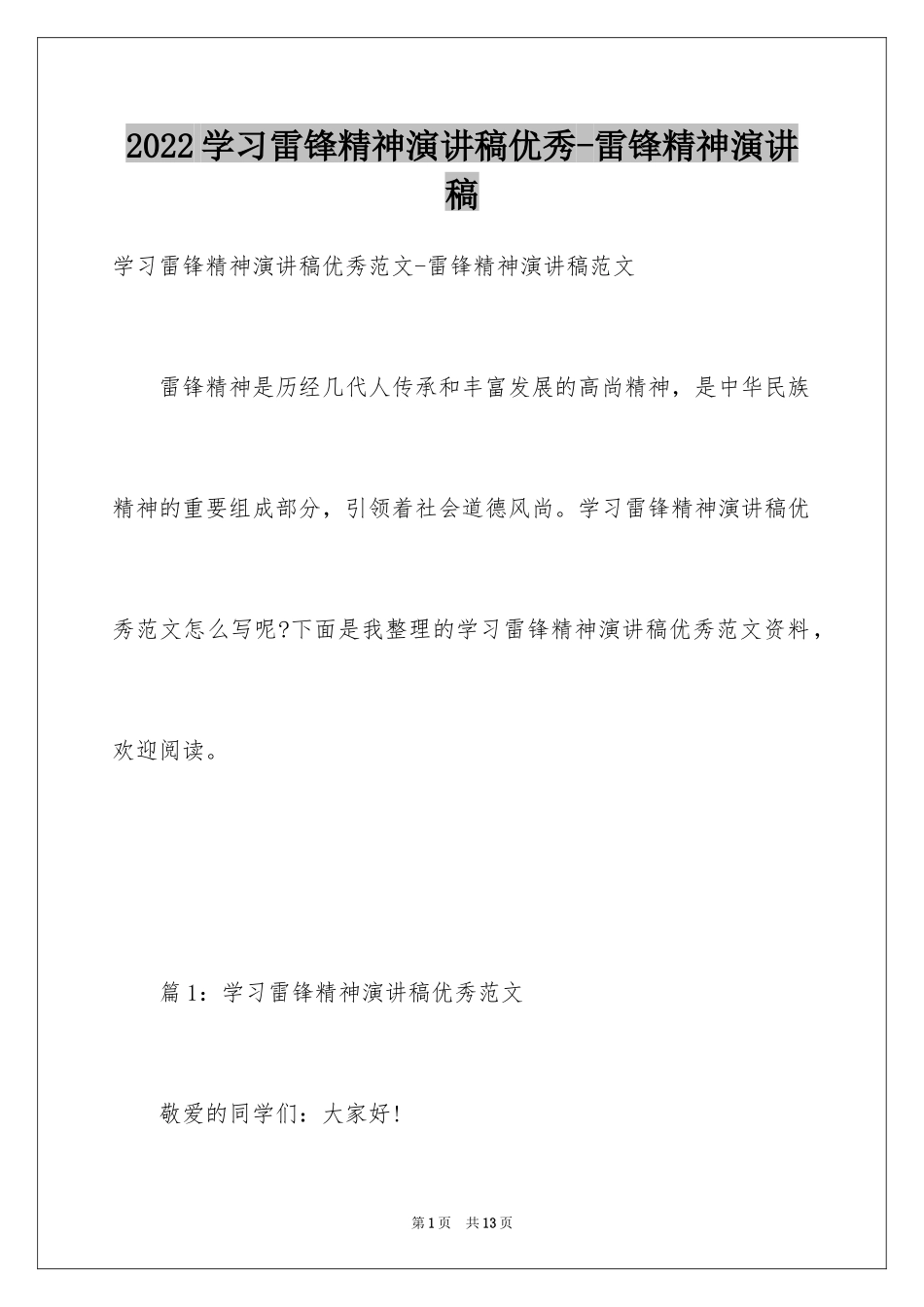 2022学习雷锋精神演讲稿优秀-雷锋精神演讲稿

学习雷锋精神演讲稿优秀范文-雷锋精神演讲稿范文

雷锋精神是历经几代人传承和丰富发展的高尚精神，是中华民族精神的重要组成部分，引领着社会道德风尚。学习雷锋精神演讲稿优秀范文怎么写呢?下面是我整理的学习雷锋精神演讲稿优秀范文资料，欢迎阅读。

篇1：学习雷锋精神演讲稿优秀范文

敬爱的同学们：大家好!

第1页 共13页